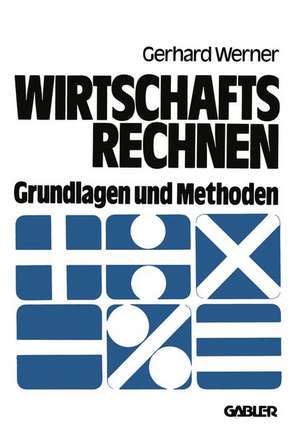 Gerhard Werner

WIRTSCHAFTS RECHNEN

Grundlagen und Methoden

GABLER